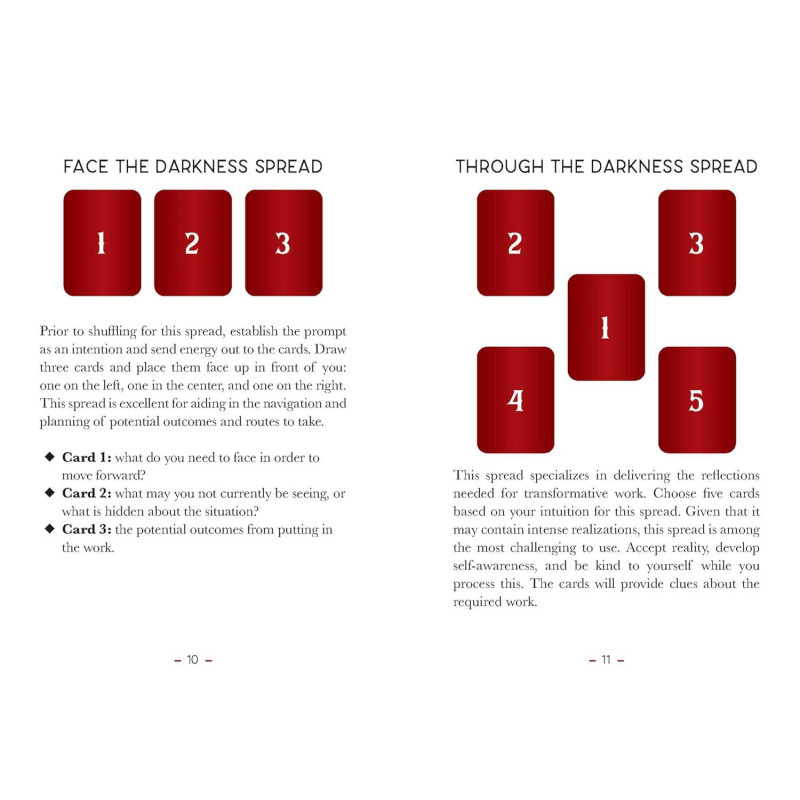 FACE THE DARKNESS SPREAD

1 2 3

Prior to shuffling for this spread, establish the prompt as an intention and send energy out to the cards. Draw three cards and place them face up in front of you: one on the left, one in the center, and one on the right. This spread is excellent for aiding in the navigation and planning of potential outcomes and routes to take.

◆ **Card 1:** what do you need to face in order to move forward?
◆ **Card 2:** what may you not currently be seeing, or what is hidden about the situation?
◆ **Card 3:** the potential outcomes from putting in the work.

– 10 –

THROUGH THE DARKNESS SPREAD

2 3
1
4 5

This spread specializes in delivering the reflections needed for transformative work. Choose five cards based on your intuition for this spread. Given that it may contain intense realizations, this spread is among the most challenging to use. Accept reality, develop self-awareness, and be kind to yourself while you process this. The cards will provide clues about the required work.

– 11 –